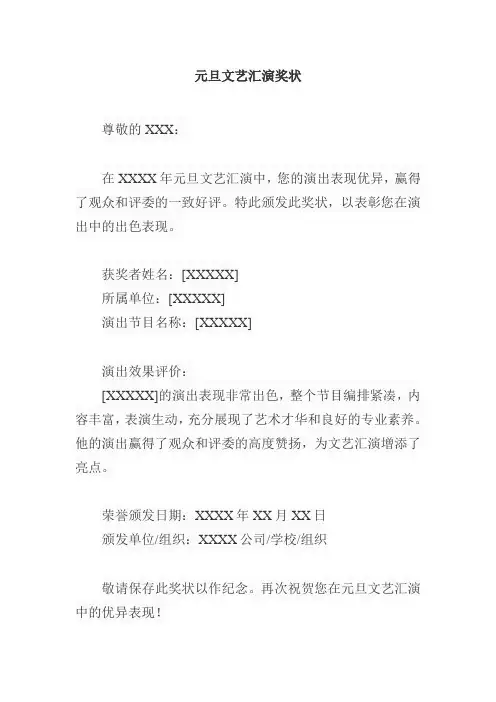 元旦文艺汇演奖状

尊敬的 XXX：

在 XXXX 年元旦文艺汇演中，您的演出表现优异，赢得了观众和评委的一致好评。特此颁发此奖状，以表彰您在演出中的出色表现。

获奖者姓名：[XXXXX]
所属单位：[XXXXX]
演出节目名称：[XXXXX]

演出效果评价：
[XXXXX]的演出表现非常出色，整个节目编排紧凑，内容丰富，表演生动，充分展现了艺术才华和良好的专业素养。他的演出赢得了观众和评委的高度赞扬，为文艺汇演增添了亮点。

荣誉颁发日期：XXXX 年 XX 月 XX 日
颁发单位/组织：XXXX 公司/学校/组织

敬请保存此奖状以作纪念。再次祝贺您在元旦文艺汇演中的优异表现！